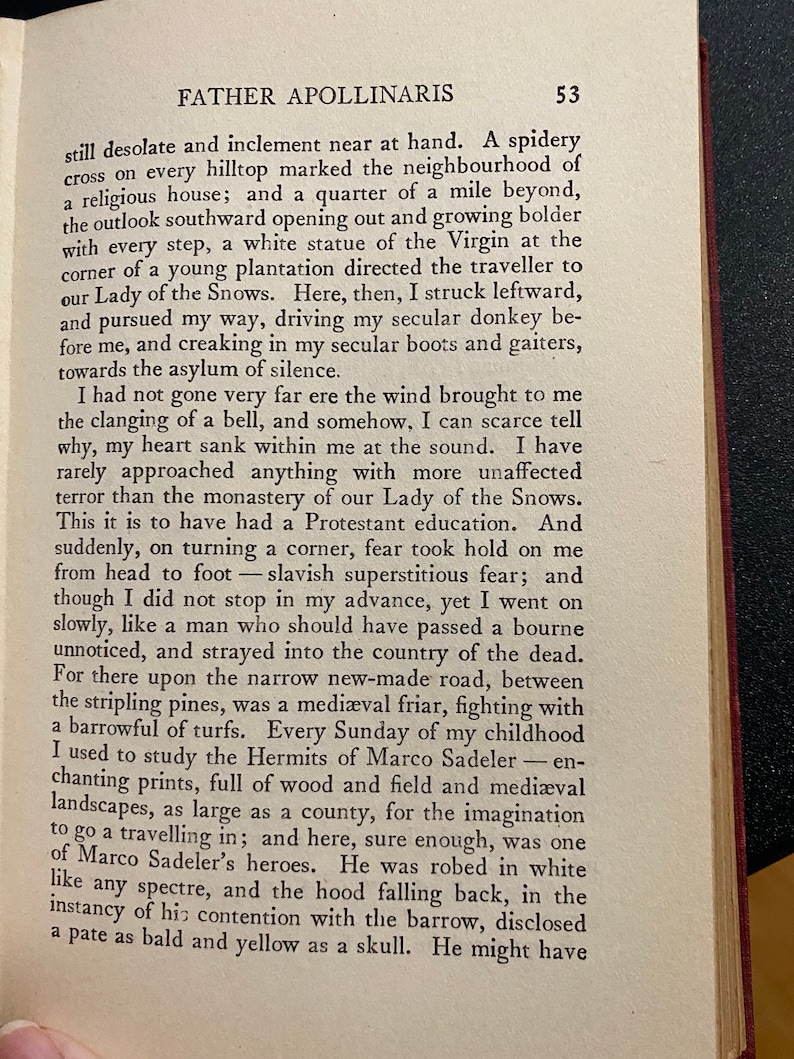 FATHER APOLLINARIS 53

still desolate and inclement near at hand. A spidery cross on every hilltop marked the neighbourhood of a religious house; and a quarter of a mile beyond, the outlook southward opening out and growing bolder with every step, a white statue of the Virgin at the corner of a young plantation directed the traveller to our Lady of the Snows. Here, then, I struck leftward, and pursued my way, driving my secular donkey before me, and creaking in my secular boots and gaiters, towards the asylum of silence.

I had not gone very far ere the wind brought to me the clanging of a bell, and somehow, I can scarce tell why, my heart sank within me at the sound. I have rarely approached anything with more unaffected terror than the monastery of our Lady of the Snows. This it is to have had a Protestant education. And suddenly, on turning a corner, fear took hold on me from head to foot — slavish superstitious fear; and though I did not stop in my advance, yet I went on slowly, like a man who should have passed a bourne unnoticed, and strayed into the country of the dead. For there upon the narrow new-made road, between the stripling pines, was a mediæval friar, fighting with a barrowful of turfs. Every Sunday of my childhood I used to study the Hermits of Marco Sadeler — enchanting prints, full of wood and field and mediæval landscapes, as large as a county, for the imagination to go a travelling in; and here, sure enough, was one of Marco Sadeler's heroes. He was robed in white like any spectre, and the hood falling back, in the instancy of his contention with the barrow, disclosed a pate as bald and yellow as a skull. He might have